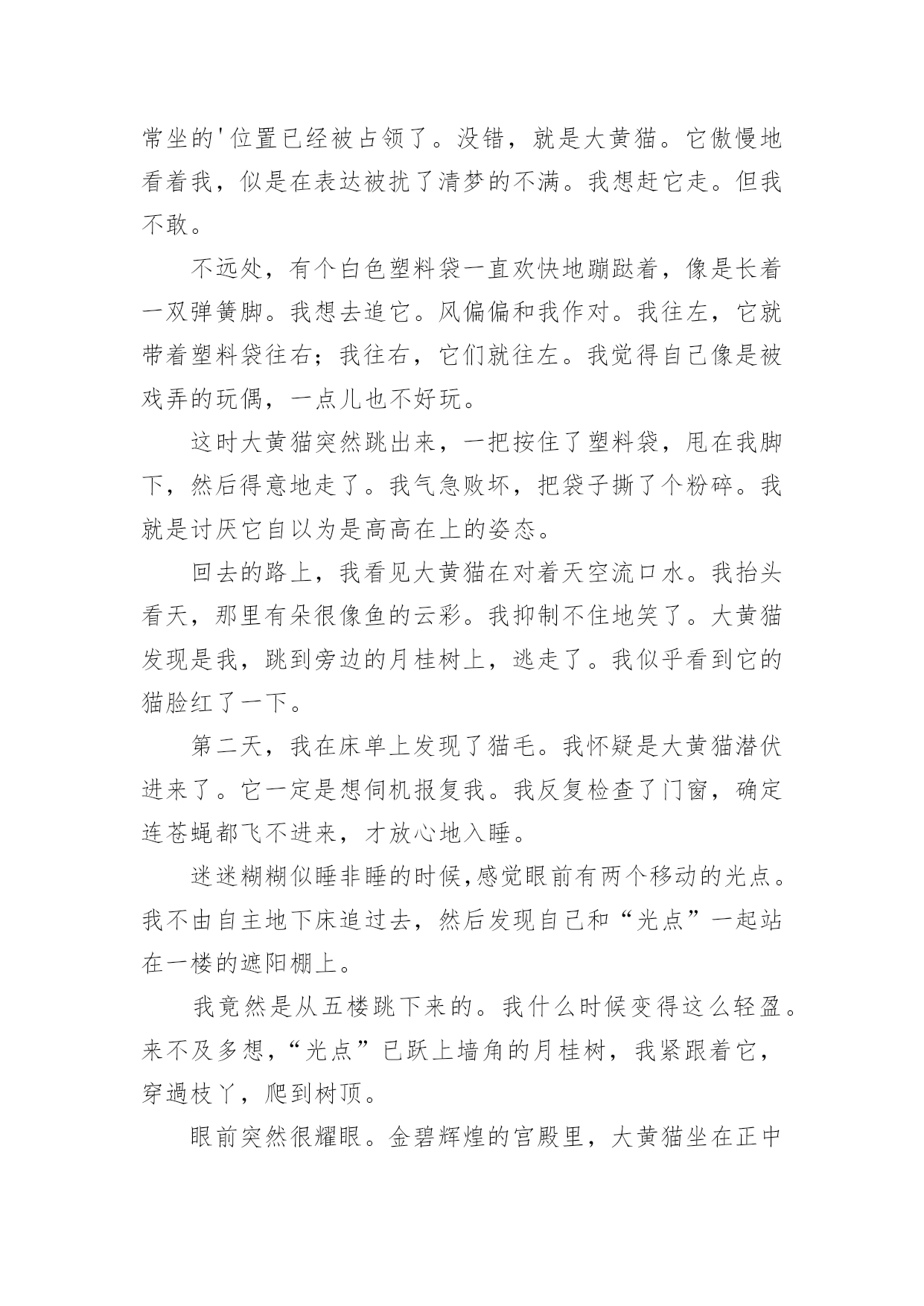 常坐的'位置已经被占领了。没错，就是大黄猫。它傲慢地看着我，似是在表达被扰了清梦的不满。我想赶它走。但我不敢。

不远处，有个白色塑料袋一直欢快地蹦跶着，像是长着一双弹簧脚。我想去追它。风偏偏和我作对。我往左，它就带着塑料袋往右；我往右，它们就往左。我觉得自己像是被戏弄的玩偶，一点儿也不好玩。

这时大黄猫突然跳出来，一把按住了塑料袋，甩在我脚下，然后得意地走了。我气急败坏，把袋子撕了个粉碎。我就是讨厌它自以为是高高在上的姿态。

回去的路上，我看见大黄猫在对着天空流口水。我抬头看天，那里有朵很像鱼的云彩。我抑制不住地笑了。大黄猫发现是我，跳到旁边的月桂树上，逃走了。我似乎看到它的猫脸红了一下。

第二天，我在床单上发现了猫毛。我怀疑是大黄猫潜伏进来了。它一定是想伺机报复我。我反复检查了门窗，确定连苍蝇都飞不进来，才放心地入睡。

迷迷糊糊似睡非睡的时候,感觉眼前有两个移动的光点。我不由自主地下床追过去，然后发现自己和“光点”一起站在一楼的遮阳棚上。

我竟然是从五楼跳下来的。我什么时候变得这么轻盈。来不及多想，“光点”已跃上墙角的月桂树，我紧跟着它，穿過枝丫，爬到树顶。

眼前突然很耀眼。金碧辉煌的宫殿里，大黄猫坐在正中